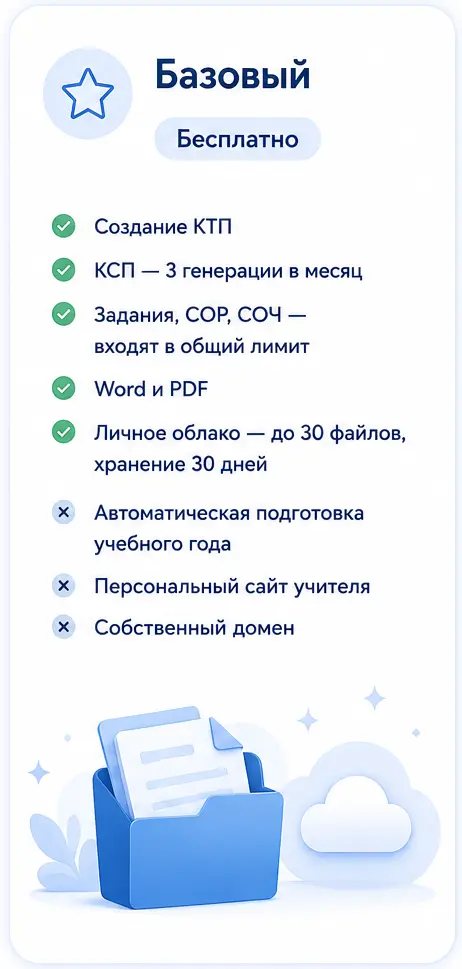 Базовый

Бесплатно

Создание КТП

КСП — 3 генерации в месяц

Задания, СОР, СОЧ — входят в общий лимит

Word и PDF

Личное облако — до 30 файлов, хранение 30 дней

Автоматическая подготовка учебного года

Персональный сайт учителя

Собственный домен